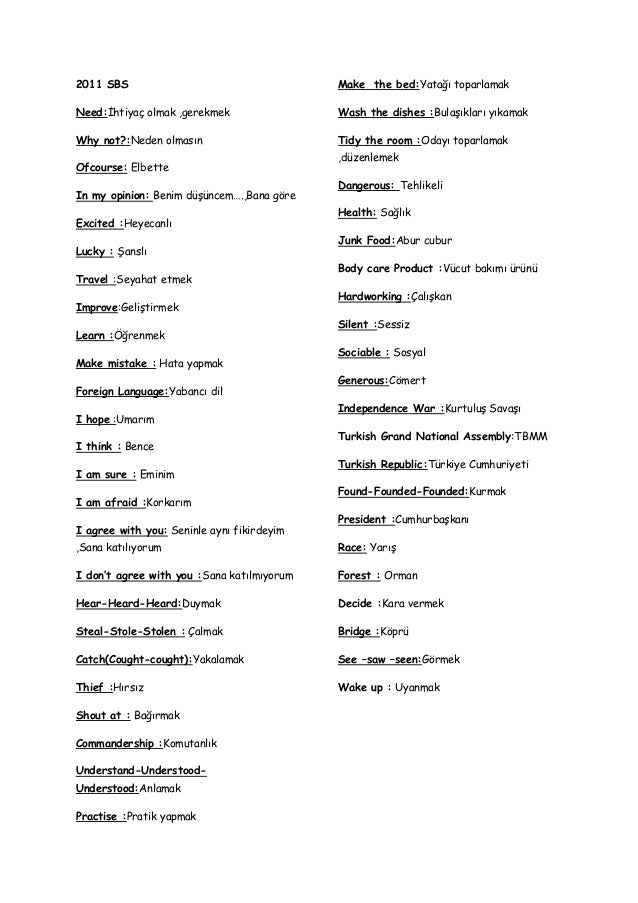 2011 SBS

Need:İhtiyaç olmak ,gerekmek

Why not?:Neden olmasın

Ofcourse: Elbette

In my opinion: Benim düşüncem….,Bana göre

Excited :Heyecanlı

Lucky : Şanslı

Travel :Seyahat etmek

Improve:Geliştirmek

Learn :Öğrenmek

Make mistake : Hata yapmak

Foreign Language:Yabancı dil

I hope :Umarım

I think : Bence

I am sure : Eminim

I am afraid :Korkarım

I agree with you: Seninle aynı fikirdeyim ,Sana katılıyorum

I don't agree with you :Sana katılmıyorum

Hear-Heard-Heard:Duymak

Steal-Stole-Stolen : Çalmak

Catch(Cought-cought):Yakalamak

Thief :Hırsız

Shout at : Bağırmak

Commandership :Komutanlık

Understand-Understood-Understood:Anlamak

Practise :Pratik yapmak

Make the bed:Yatağı toparlamak

Wash the dishes :Bulaşıkları yıkamak

Tidy the room :Odayı toparlamak ,düzenlemek

Dangerous: Tehlikeli

Health: Sağlık

Junk Food:Abur cubur

Body care Product :Vücut bakımı ürünü

Hardworking :Çalışkan

Silent :Sessiz

Sociable : Sosyal

Generous:Cömert

Independence War :Kurtuluş Savaşı

Turkish Grand National Assembly:TBMM

Turkish Republic:Türkiye Cumhuriyeti

Found-Founded-Founded:Kurmak

President :Cumhurbaşkanı

Race: Yarış

Forest : Orman

Decide :Kara vermek

Bridge :Köprü

See –saw –seen:Görmek

Wake up : Uyanmak